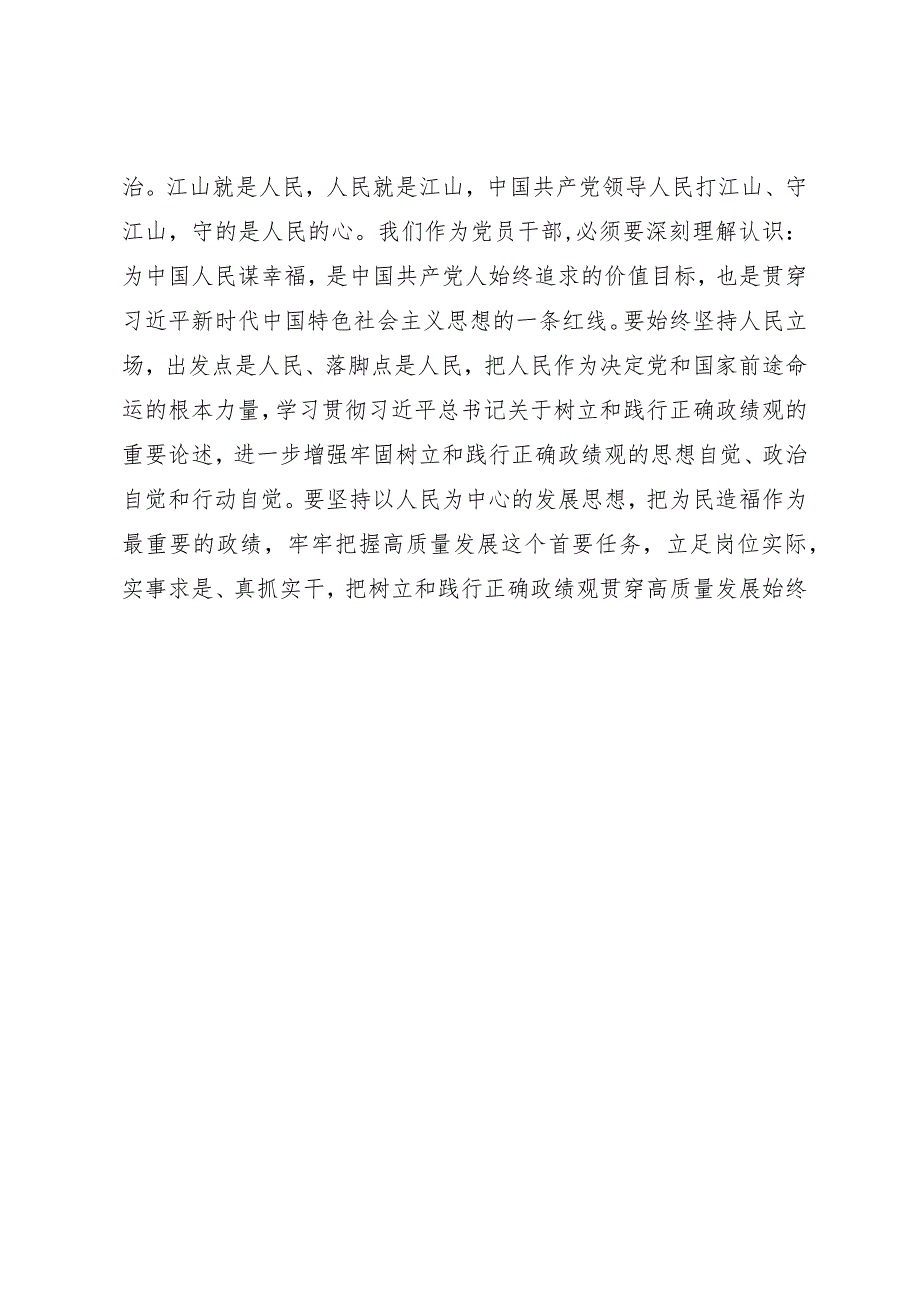 治。江山就是人民，人民就是江山，中国共产党领导人民打江山、守江山，守的是人民的心。我们作为党员干部,必须要深刻理解认识：为中国人民谋幸福，是中国共产党人始终追求的价值目标，也是贯穿习近平新时代中国特色社会主义思想的一条红线。要始终坚持人民立场，出发点是人民、落脚点是人民，把人民作为决定党和国家前途命运的根本力量，学习贯彻习近平总书记关于树立和践行正确政绩观的重要论述，进一步增强牢固树立和践行正确政绩观的思想自觉、政治自觉和行动自觉。要坚持以人民为中心的发展思想，把为民造福作为最重要的政绩，牢牢把握高质量发展这个首要任务，立足岗位实际，实事求是、真抓实干，把树立和践行正确政绩观贯穿高质量发展始终